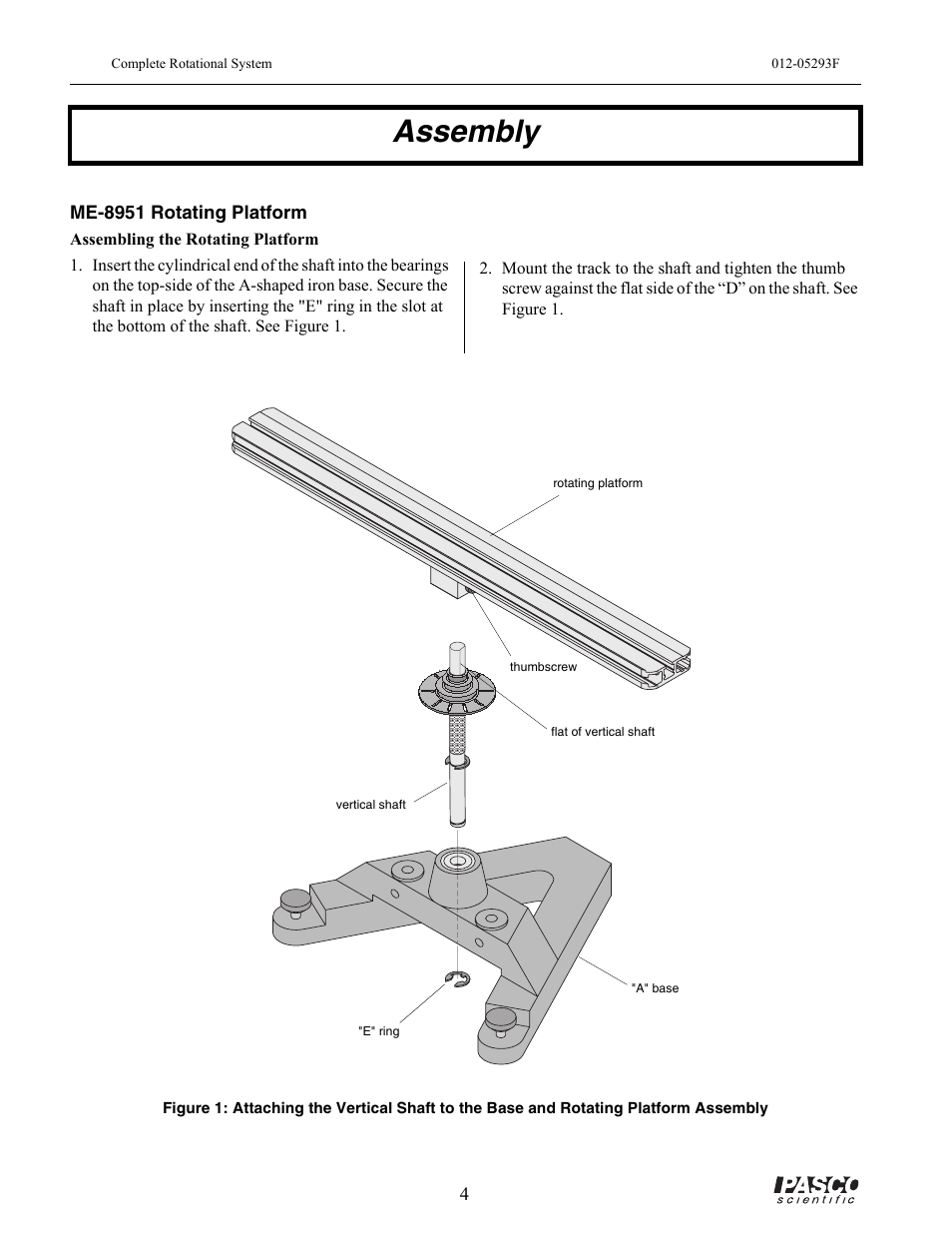 Complete Rotational System

012-05293F

Assembly

ME-8951 Rotating Platform

Assembling the Rotating Platform

1. Insert the cylindrical end of the shaft into the bearings on the top-side of the A-shaped iron base. Secure the shaft in place by inserting the "E" ring in the slot at the bottom of the shaft. See Figure 1.

2. Mount the track to the shaft and tighten the thumb screw against the flat side of the “D” on the shaft. See Figure 1.

rotating platform

thumbscrew

flat of vertical shaft

vertical shaft

"A" base

"E" ring

Figure 1: Attaching the Vertical Shaft to the Base and Rotating Platform Assembly

4

PASCO scientific